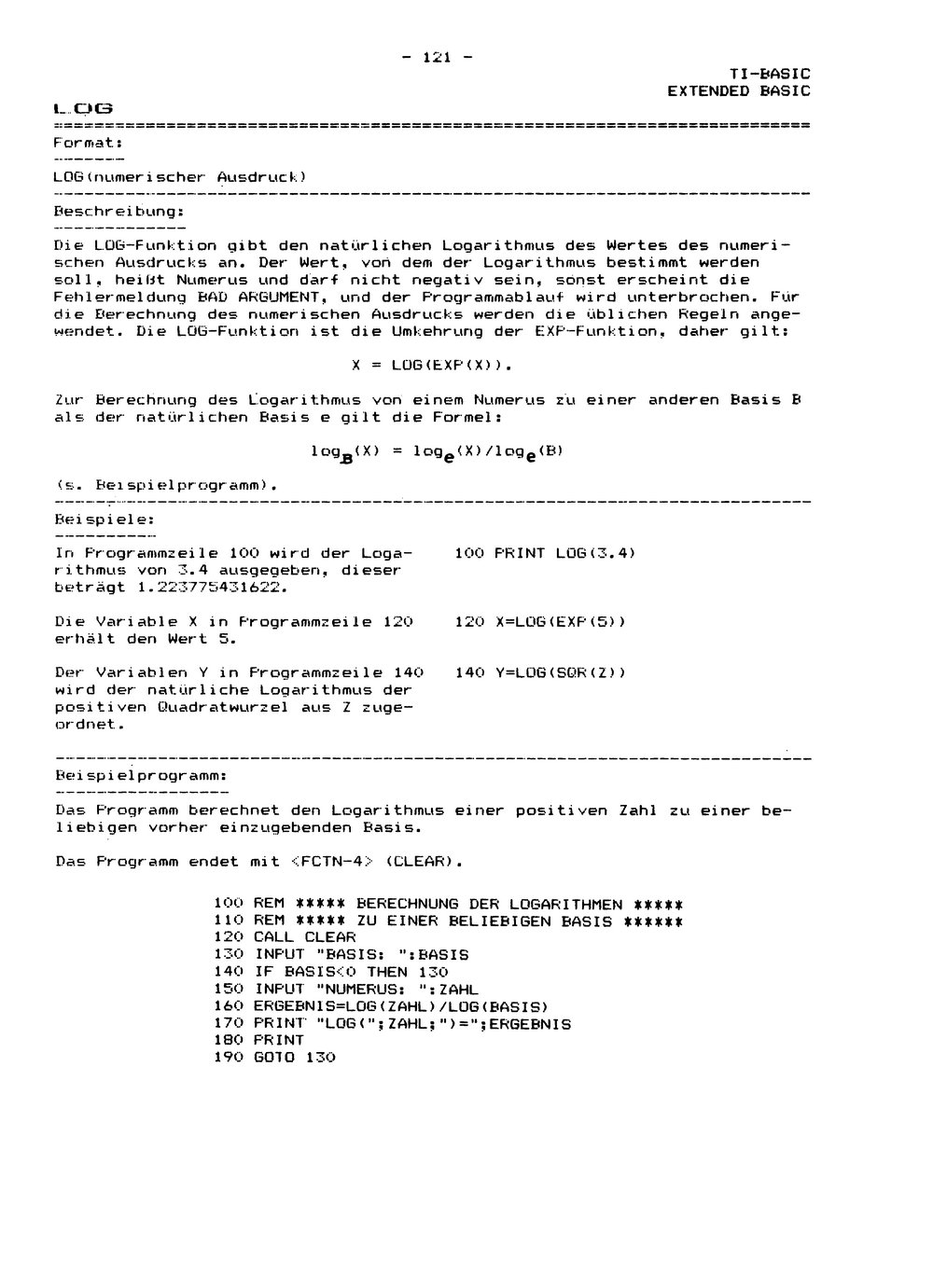 - 121 -

TI-BASIC
EXTENDED BASIC

LOG

Format:

LOG(numerischer Ausdruck)

Beschreibung:

Die LOG-Funktion gibt den natürlichen Logarithmus des Wertes des numerischen Ausdrucks an. Der Wert, von dem der Logarithmus bestimmt werden soll, heißt Numerus und darf nicht negativ sein, sonst erscheint die Fehlermeldung BAD ARGUMENT, und der Programmablauf wird unterbrochen. Für die Berechnung des numerischen Ausdrucks werden die üblichen Regeln angewendet. Die LOG-Funktion ist die Umkehrung der EXP-Funktion, daher gilt:

X = LOG(EXP(X)).

Zur Berechnung des Logarithmus von einem Numerus zu einer anderen Basis B als der natürlichen Basis e gilt die Formel:

$\log_B(X) = \log_e(X)/\log_e(B)$

(s. Beispielprogramm).

Beispiele:

In Programmzeile 100 wird der Logarithmus von 3.4 ausgegeben, dieser beträgt 1.223775431622.

100 PRINT LOG(3.4)

Die Variable X in Programmzeile 120 erhält den Wert 5.

120 X=LOG(EXP(5))

Der Variablen Y in Programmzeile 140 wird der natürliche Logarithmus der positiven Quadratwurzel aus Z zugeordnet.

140 Y=LOG(SQR(Z))

Beispielprogramm:

Das Programm berechnet den Logarithmus einer positiven Zahl zu einer beliebigen vorher einzugebenden Basis.

Das Programm endet mit <FCTN-4> (CLEAR).

100 REM ***** BERECHNUNG DER LOGARITHMEN *****
110 REM ***** ZU EINER BELIEBIGEN BASIS ******
120 CALL CLEAR
130 INPUT "BASIS: ":BASIS
140 IF BASIS<0 THEN 130
150 INPUT "NUMERUS: ":ZAHL
160 ERGEBNIS=LOG(ZAHL)/LOG(BASIS)
170 PRINT "LOG(";ZAHL;")=";ERGEBNIS
180 PRINT
190 GOTO 130